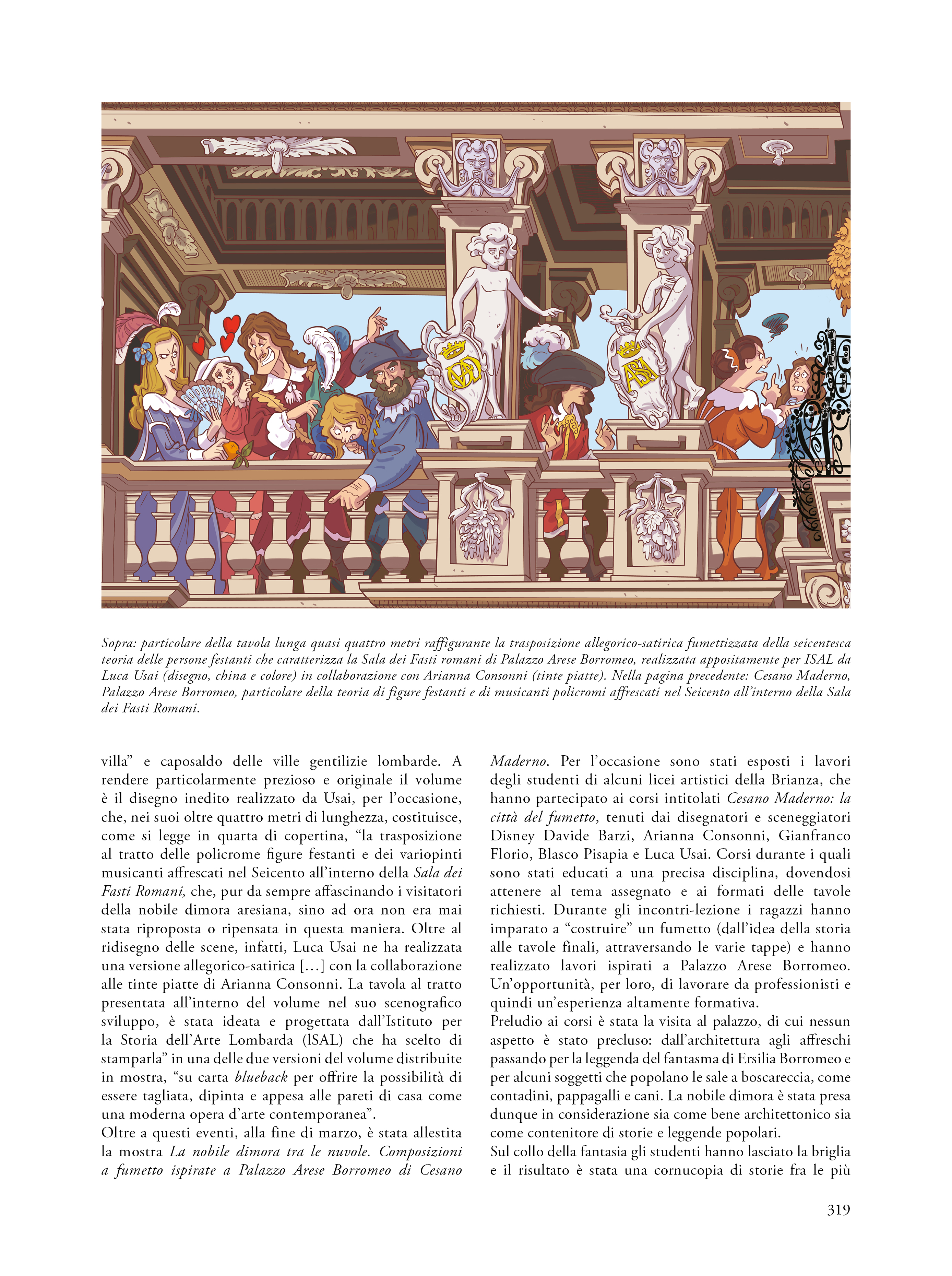 Sopra: particolare della tavola lunga quasi quattro metri raffigurante la trasposizione allegorico-satirica fumettizzata della seicentesca teoria delle persone festanti che caratterizza la Sala dei Fasti romani di Palazzo Arese Borromeo, realizzata appositamente per ISAL da Luca Usai (disegno, china e colore) in collaborazione con Arianna Consonni (tinte piatte). Nella pagina precedente: Cesano Maderno, Palazzo Arese Borromeo, particolare della teoria di figure festanti e di musicanti policromi affrescati nel Seicento all'interno della Sala dei Fasti Romani.

villa" e caposaldo delle ville gentilizie lombarde. A rendere particolarmente prezioso e originale il volume è il disegno inedito realizzato da Usai, per l'occasione, che, nei suoi oltre quattro metri di lunghezza, costituisce, come si legge in quarta di copertina, "la trasposizione al tratto delle policrome figure festanti e dei variopinti musicanti affrescati nel Seicento all'interno della Sala dei Fasti Romani, che, pur da sempre affascinando i visitatori della nobile dimora aresiana, sino ad ora non era mai stata riproposta o ripensata in questa maniera. Oltre al ridisegno delle scene, infatti, Luca Usai ne ha realizzata una versione allegorico-satirica [...] con la collaborazione alle tinte piatte di Arianna Consonni. La tavola al tratto presentata all'interno del volume nel suo scenografico sviluppo, è stata ideata e progettata dall'Istituto per la Storia dell'Arte Lombarda (ISAL) che ha scelto di stamparla" in una delle due versioni del volume distribuite in mostra, "su carta blueback per offrire la possibilità di essere tagliata, dipinta e appesa alle pareti di casa come una moderna opera d'arte contemporanea".
Oltre a questi eventi, alla fine di marzo, è stata allestita la mostra La nobile dimora tra le nuvole. Composizioni a fumetto ispirate a Palazzo Arese Borromeo di Cesano Maderno. Per l'occasione sono stati esposti i lavori degli studenti di alcuni licei artistici della Brianza, che hanno partecipato ai corsi intitolati Cesano Maderno: la città del fumetto, tenuti dai disegnatori e sceneggiatori Disney Davide Barzi, Arianna Consonni, Gianfranco Florio, Blasco Pisapia e Luca Usai. Corsi durante i quali sono stati educati a una precisa disciplina, dovendosi attenere al tema assegnato e ai formati delle tavole richiesti. Durante gli incontri-lezione i ragazzi hanno imparato a "costruire" un fumetto (dall'idea della storia alle tavole finali, attraversando le varie tappe) e hanno realizzato lavori ispirati a Palazzo Arese Borromeo. Un'opportunità, per loro, di lavorare da professionisti e quindi un'esperienza altamente formativa.
Preludio ai corsi è stata la visita al palazzo, di cui nessun aspetto è stato precluso: dall'architettura agli affreschi passando per la leggenda del fantasma di Ersilia Borromeo e per alcuni soggetti che popolano le sale a boscareccia, come contadini, pappagalli e cani. La nobile dimora è stata presa dunque in considerazione sia come bene architettonico sia come contenitore di storie e leggende popolari.
Sul collo della fantasia gli studenti hanno lasciato la briglia e il risultato è stata una cornucopia di storie fra le più

319